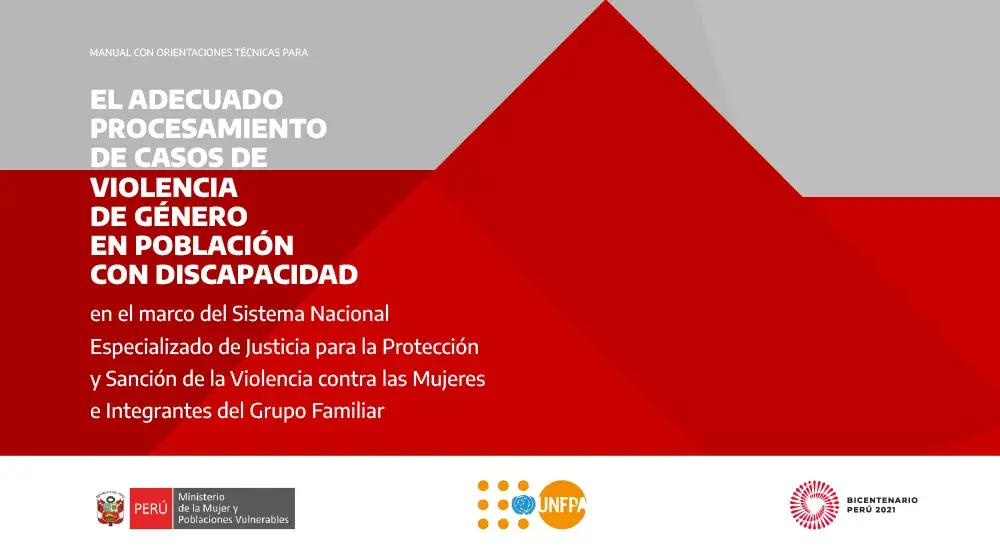 MANUAL CON ORIENTACIONES TÉCNICAS PARA

EL ADECUADO PROCESAMIENTO DE CASOS DE VIOLENCIA DE GÉNERO EN POBLACIÓN CON DISCAPACIDAD

en el marco del Sistema Nacional Especializado de Justicia para la Protección y Sanción de la Violencia contra las Mujeres e Integrantes del Grupo Familiar

PERÚ Ministerio de la Mujer y Poblaciones Vulnerables

UNFPA

BICENTENARIO PERÚ 2021